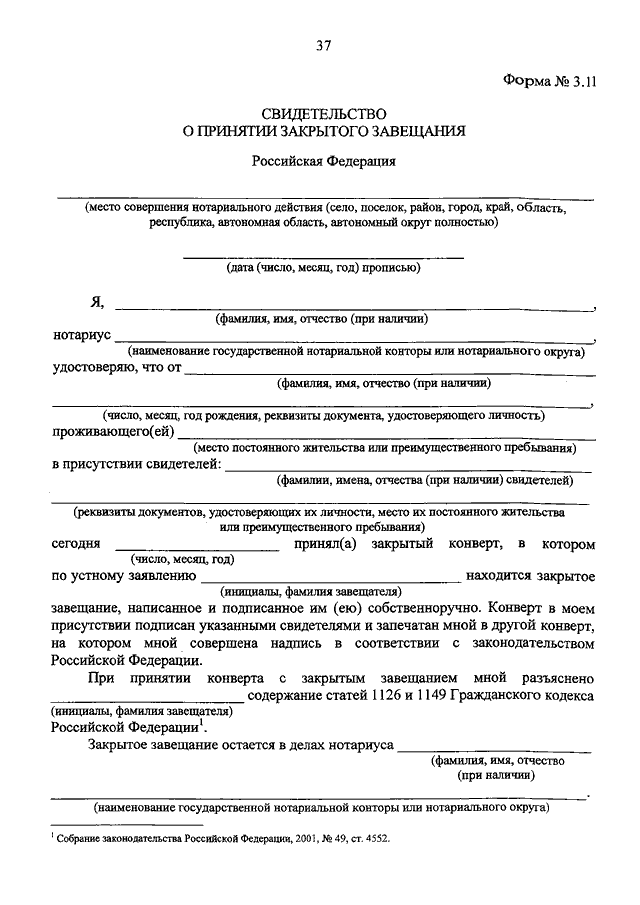 37

Форма № 3.11

СВИДЕТЕЛЬСТВО
О ПРИНЯТИИ ЗАКРЫТОГО ЗАВЕЩАНИЯ

Российская Федерация

(место совершения нотариального действия (село, поселок, район, город, край, область, республика, автономная область, автономный округ полностью)

(дата (число, месяц, год) прописью)

Я, ,
(фамилия, имя, отчество (при наличии)

нотариус ,
(наименование государственной нотариальной конторы или нотариального округа)

удостоверяю, что от
(фамилия, имя, отчество (при наличии)

,
(число, месяц, год рождения, реквизиты документа, удостоверяющего личность)

проживающего(ей)
(место постоянного жительства или преимущественного пребывания)

в присутствии свидетелей:
(фамилии, имена, отчества (при наличии) свидетелей)

(реквизиты документов, удостоверяющих их личности, место их постоянного жительства или преимущественного пребывания)

сегодня принял(а) закрытый конверт, в котором
(число, месяц, год)

по устному заявлению находится закрытое
(инициалы, фамилия завещателя)

завещание, написанное и подписанное им (ею) собственноручно. Конверт в моем присутствии подписан указанными свидетелями и запечатан мной в другой конверт, на котором мной совершена надпись в соответствии с законодательством Российской Федерации.

При принятии конверта с закрытым завещанием мной разъяснено содержание статей 1126 и 1149 Гражданского кодекса
(инициалы, фамилия завещателя)
Российской Федерации$^1$.

Закрытое завещание остается в делах нотариуса
(фамилия, имя, отчество (при наличии)

.
(наименование государственной нотариальной конторы или нотариального округа)

$^1$ Собрание законодательства Российской Федерации, 2001, № 49, ст. 4552.